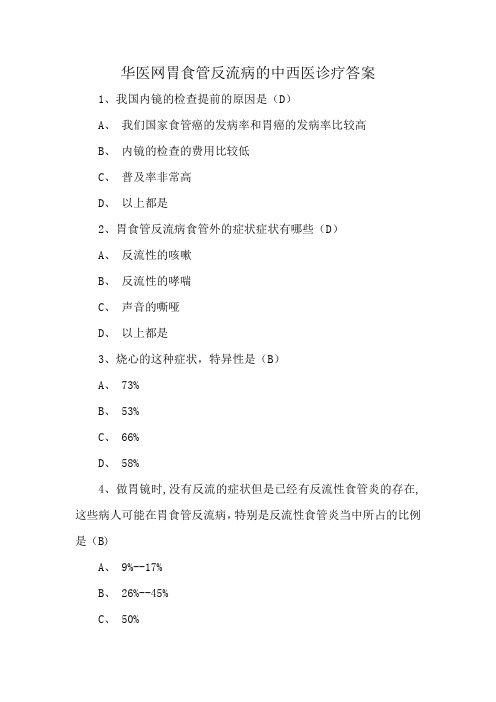 华医网胃食管反流病的中西医诊疗答案

1、我国内镜的检查提前的原因是（D）

A、 我们国家食管癌的发病率和胃癌的发病率比较高

B、 内镜的检查的费用比较低

C、 普及率非常高

D、 以上都是

2、胃食管反流病食管外的症状症状有哪些（D）

A、 反流性的咳嗽

B、 反流性的哮喘

C、 声音的嘶哑

D、 以上都是

3、烧心的这种症状，特异性是（B）

A、 73%

B、 53%

C、 66%

D、 58%

4、做胃镜时，没有反流的症状但是已经有反流性食管炎的存在，这些病人可能在胃食管反流病，特别是反流性食管炎当中所占的比例是（B）

A、 9%--17%

B、 26%--45%

C、 50%